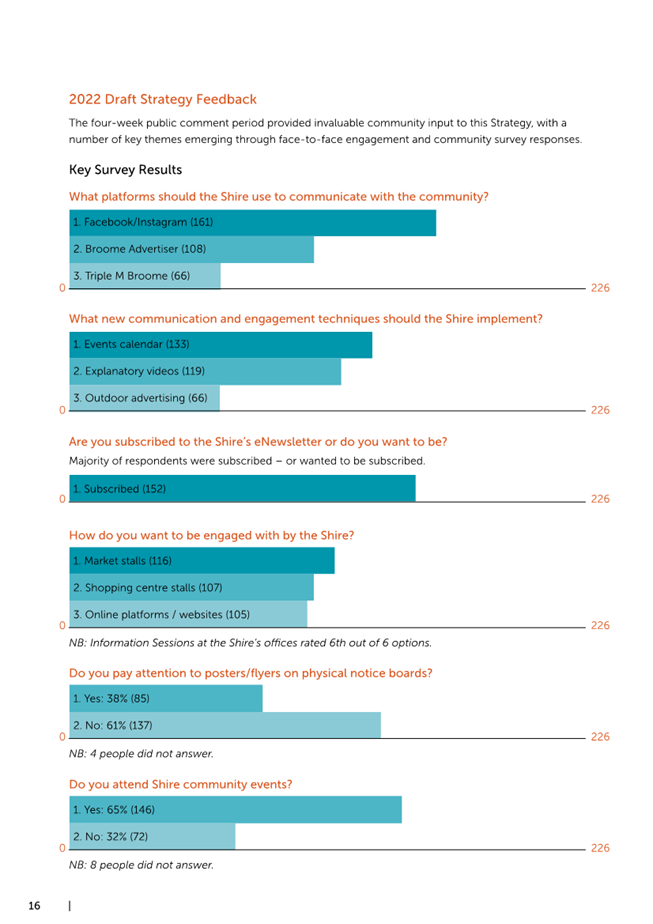 2022 Draft Strategy Feedback

The four-week public comment period provided invaluable community input to this Strategy, with a number of key themes emerging through face-to-face engagement and community survey responses.

Key Survey Results

What platforms should the Shire use to communicate with the community?

1. Facebook/Instagram (161)

2. Broome Advertiser (108)

3. Triple M Broome (66)

0 226

What new communication and engagement techniques should the Shire implement?

1. Events calendar (133)

2. Explanatory videos (119)

3. Outdoor advertising (66)

0 226

Are you subscribed to the Shire's eNewsletter or do you want to be?

Majority of respondents were subscribed – or wanted to be subscribed.

1. Subscribed (152)

0 226

How do you want to be engaged with by the Shire?

1. Market stalls (116)

2. Shopping centre stalls (107)

3. Online platforms / websites (105)

0 226

NB: Information Sessions at the Shire's offices rated 6th out of 6 options.

Do you pay attention to posters/flyers on physical notice boards?

1. Yes: 38% (85)

2. No: 61% (137)

0 226

NB: 4 people did not answer.

Do you attend Shire community events?

1. Yes: 65% (146)

2. No: 32% (72)

0 226

NB: 8 people did not answer.

16 |